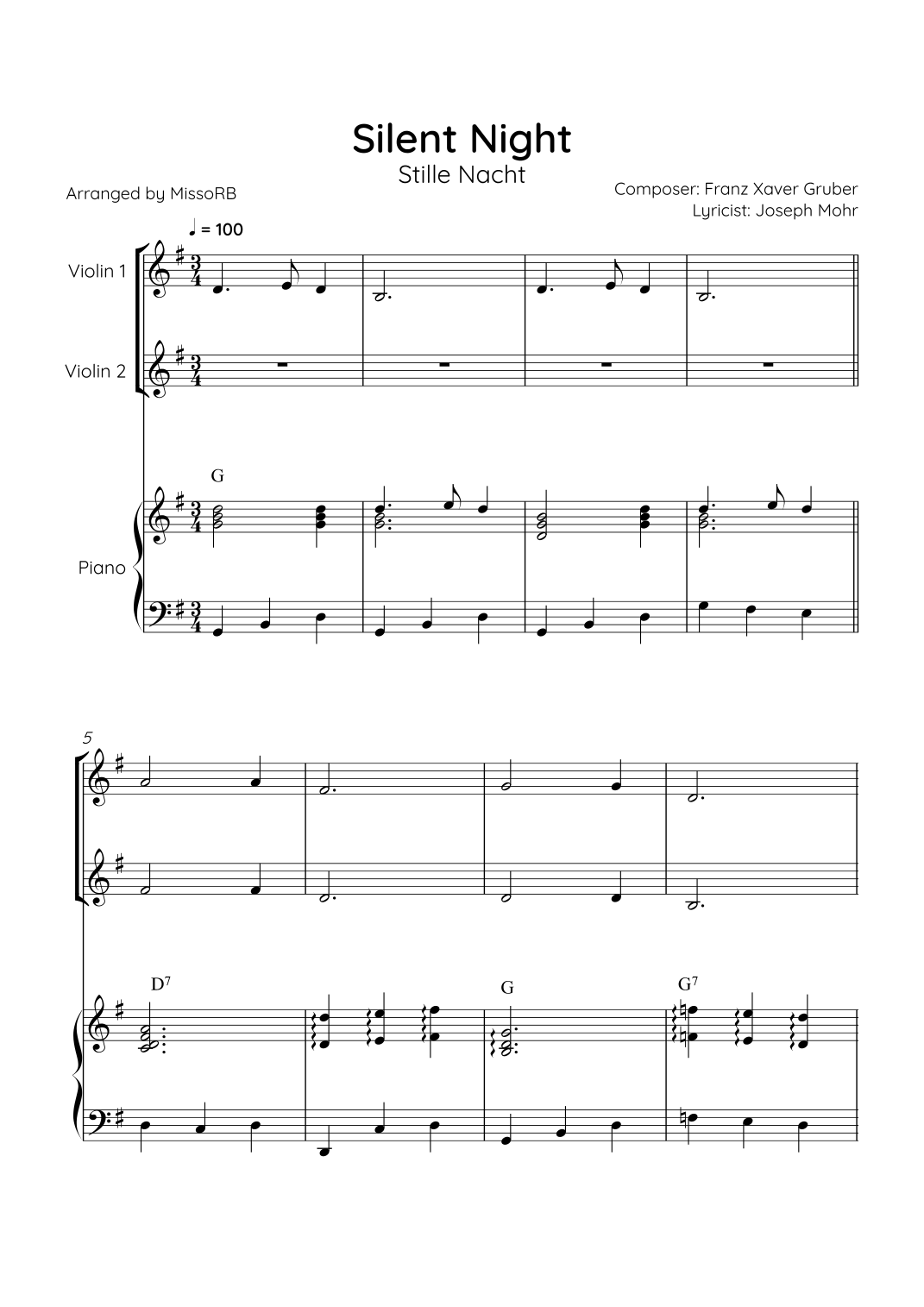 Silent Night
Stille Nacht

Arranged by MissoRB

Composer: Franz Xaver Gruber
Lyricist: Joseph Mohr

♩ = 100

Violin 1

Violin 2

Piano

G

5

D$^7$

G

G$^7$